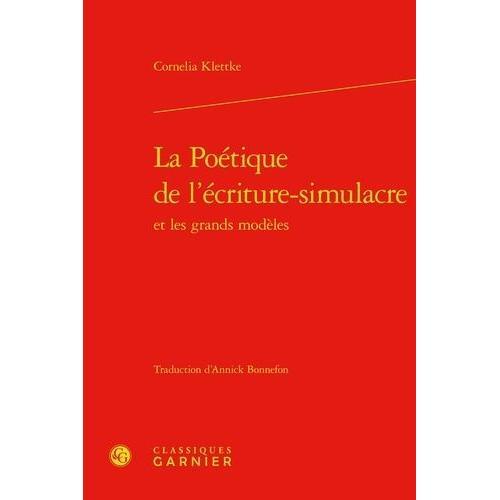 Cornelia Klettke

La Poétique de l'écriture-simulacre
et les grands modèles

Traduction d'Annick Bonnefon

CG
CLASSIQUES
GARNIER